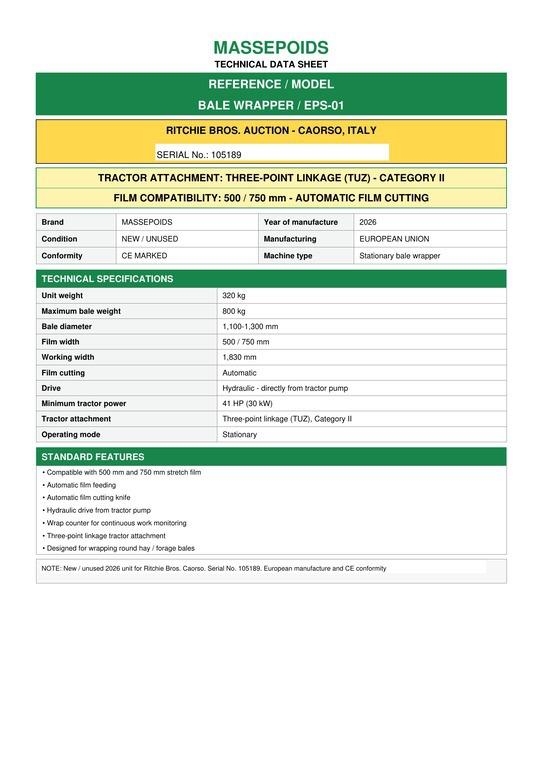 MASSEPOIDS
TECHNICAL DATA SHEET

REFERENCE / MODEL
BALE WRAPPER / EPS-01

RITCHIE BROS. AUCTION - CAORSO, ITALY
SERIAL No.: 105189

TRACTOR ATTACHMENT: THREE-POINT LINKAGE (TUZ) - CATEGORY II
FILM COMPATIBILITY: 500 / 750 mm - AUTOMATIC FILM CUTTING

| Brand | MASSEPOIDS | Year of manufacture | 2026 |
|---|---|---|---|
| Condition | NEW / UNUSED | Manufacturing | EUROPEAN UNION |
| Conformity | CE MARKED | Machine type | Stationary bale wrapper |

TECHNICAL SPECIFICATIONS

| Unit weight | 320 kg |
|---|---|
| Maximum bale weight | 800 kg |
| Bale diameter | 1,100-1,300 mm |
| Film width | 500 / 750 mm |
| Working width | 1,830 mm |
| Film cutting | Automatic |
| Drive | Hydraulic - directly from tractor pump |
| Minimum tractor power | 41 HP (30 kW) |
| Tractor attachment | Three-point linkage (TUZ), Category II |
| Operating mode | Stationary |

STANDARD FEATURES
• Compatible with 500 mm and 750 mm stretch film
• Automatic film feeding
• Automatic film cutting knife
• Hydraulic drive from tractor pump
• Wrap counter for continuous work monitoring
• Three-point linkage tractor attachment
• Designed for wrapping round hay / forage bales

NOTE: New / unused 2026 unit for Ritchie Bros. Caorso. Serial No. 105189. European manufacture and CE conformity